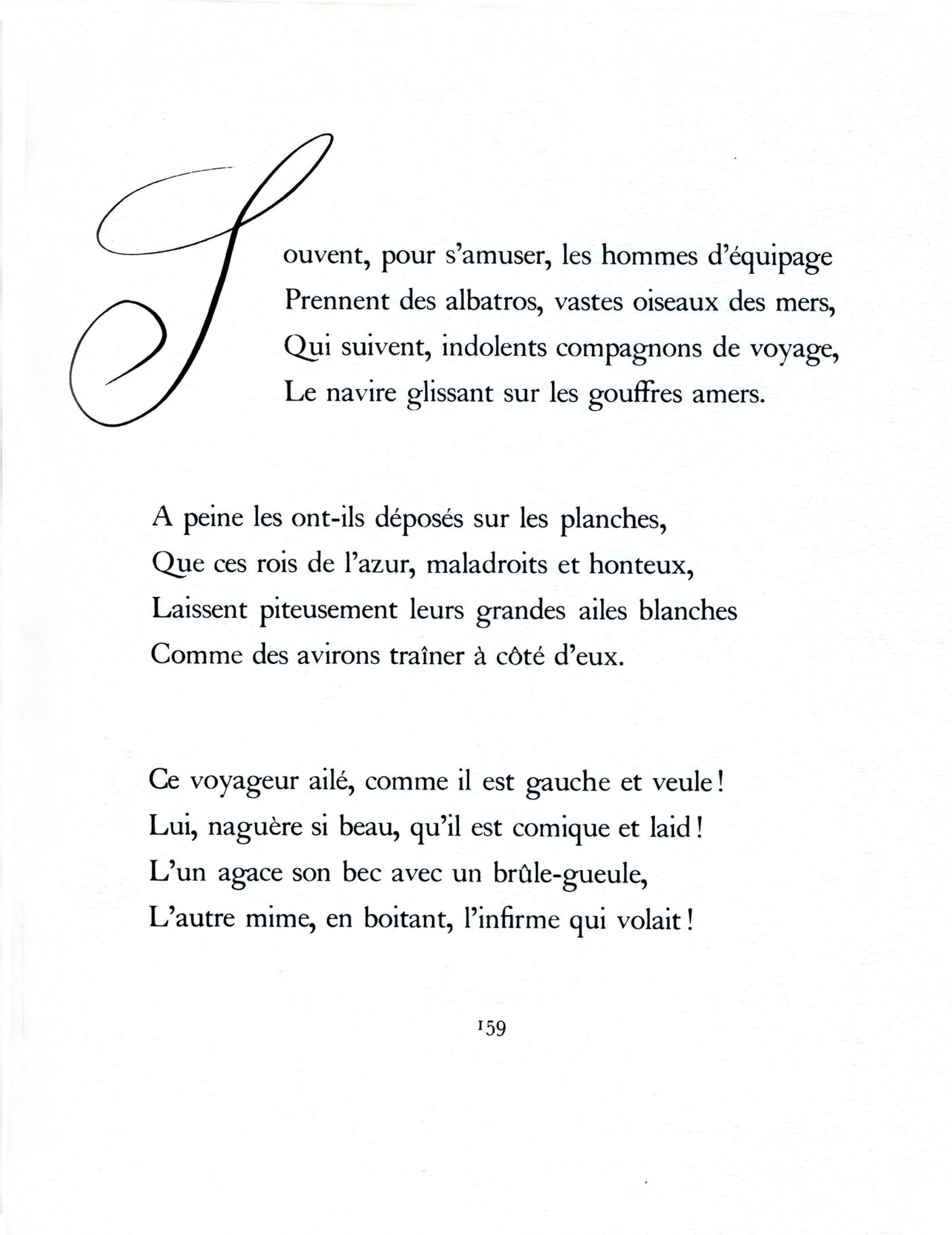 Souvent, pour s'amuser, les hommes d'équipage
Prennent des albatros, vastes oiseaux des mers,
Qui suivent, indolents compagnons de voyage,
Le navire glissant sur les gouffres amers.

A peine les ont-ils déposés sur les planches,
Que ces rois de l'azur, maladroits et honteux,
Laissent piteusement leurs grandes ailes blanches
Comme des avirons traîner à côté d'eux.

Ce voyageur ailé, comme il est gauche et veule !
Lui, naguère si beau, qu'il est comique et laid !
L'un agace son bec avec un brûle-gueule,
L'autre mime, en boitant, l'infirme qui volait !

159